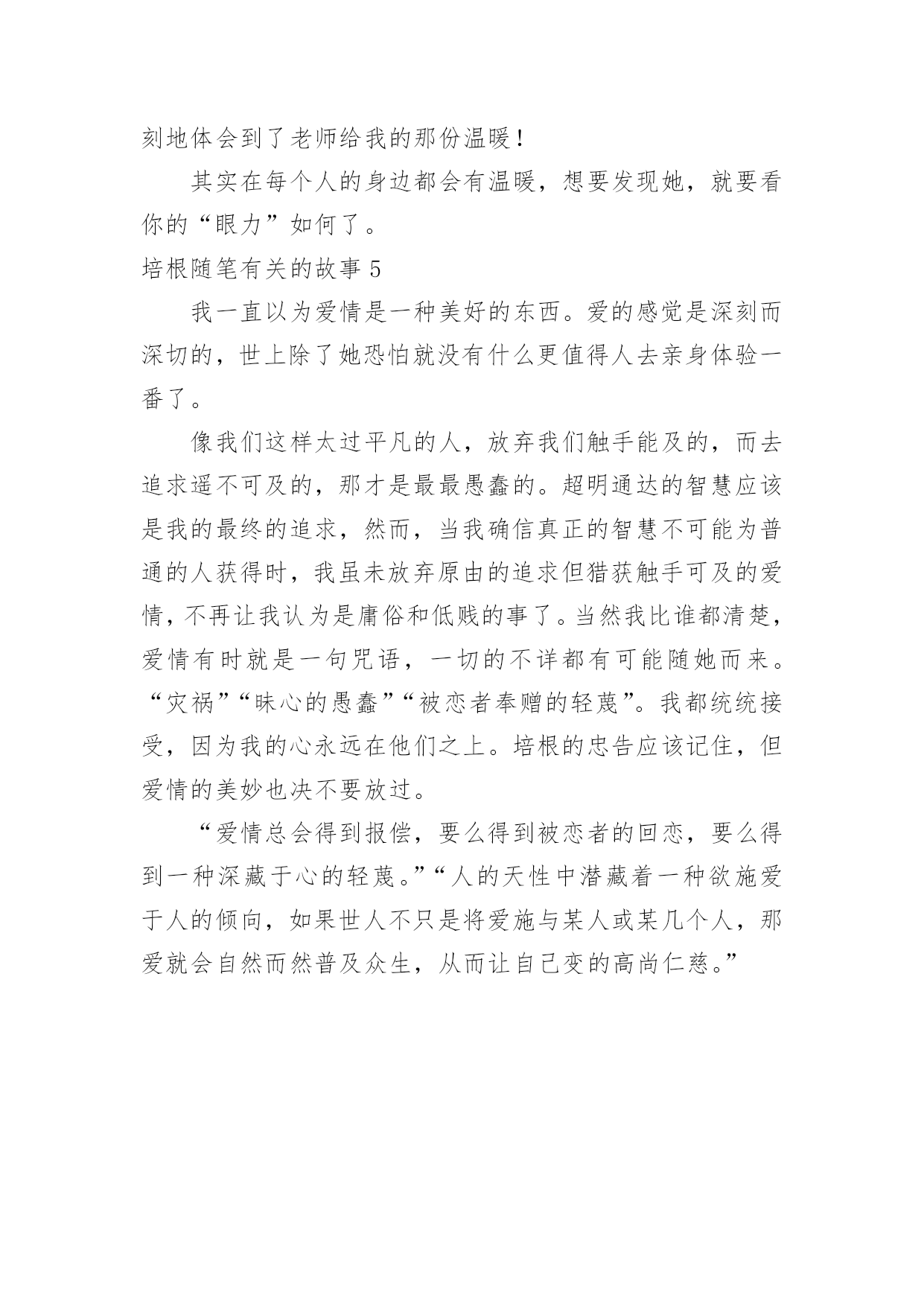 刻地体会到了老师给我的那份温暖！

其实在每个人的身边都会有温暖，想要发现她，就要看你的“眼力”如何了。

培根随笔有关的故事 5

我一直以为爱情是一种美好的东西。爱的感觉是深刻而深切的，世上除了她恐怕就没有什么更值得人去亲身体验一番了。

像我们这样太过平凡的人，放弃我们触手能及的，而去追求遥不可及的，那才是最最愚蠢的。超明通达的智慧应该是我的最终的追求，然而，当我确信真正的智慧不可能为普通的人获得时，我虽未放弃原由的追求但猎获触手可及的爱情，不再让我认为是庸俗和低贱的事了。当然我比谁都清楚，爱情有时就是一句咒语，一切的不详都有可能随她而来。“灾祸”“昧心的愚蠢”“被恋者奉赠的轻蔑”。我都统统接受，因为我的心永远在他们之上。培根的忠告应该记住，但爱情的美妙也决不要放过。

“爱情总会得到报偿，要么得到被恋者的回恋，要么得到一种深藏于心的轻蔑。”“人的天性中潜藏着一种欲施爱于人的倾向，如果世人不只是将爱施与某人或某几个人，那爱就会自然而然普及众生，从而让自己变的高尚仁慈。”